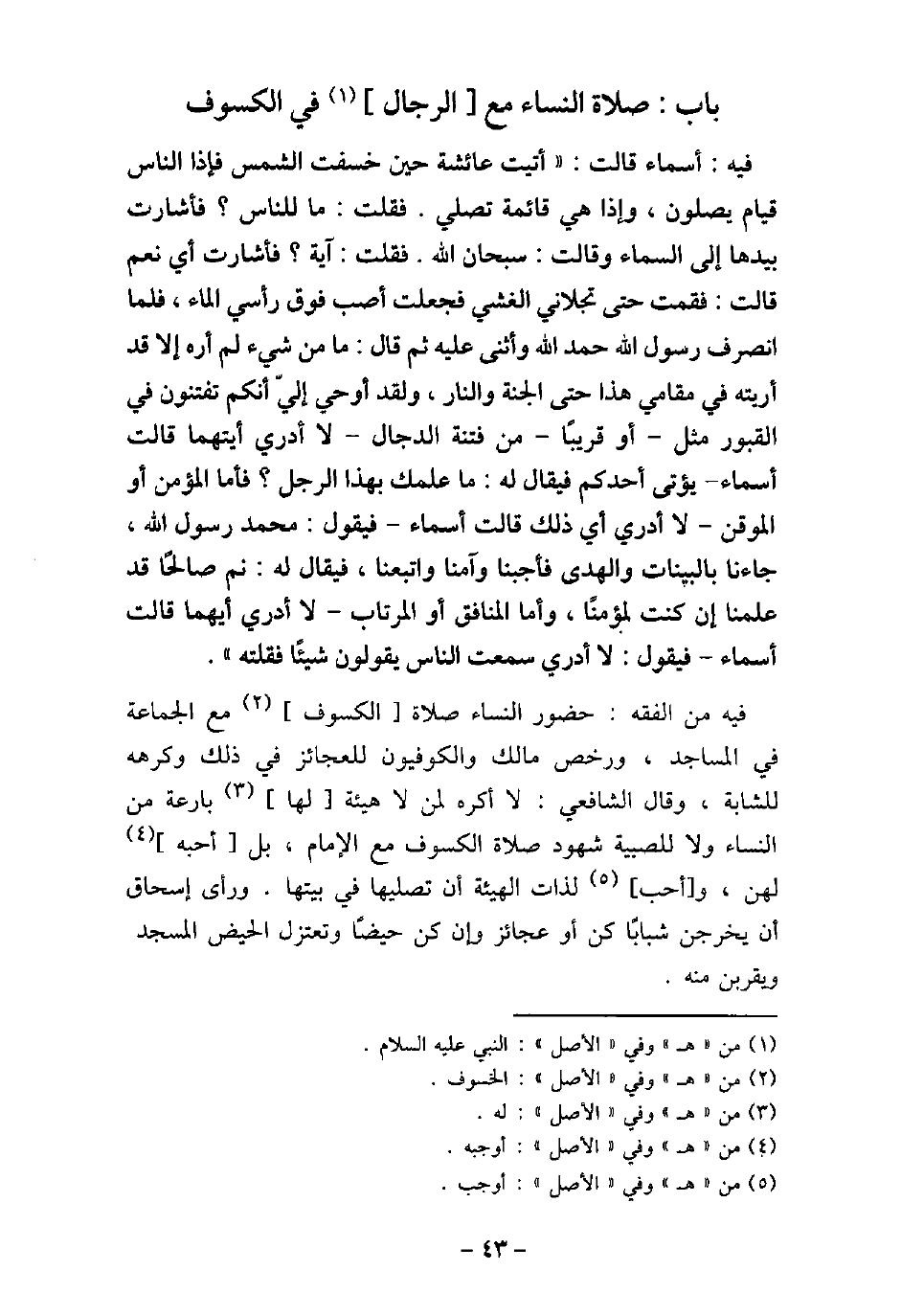 باب : صلاة النساء مع [ الرجال ] (١) في الكسوف

فيه : أسماء قالت : « أتيت عائشة حين خسفت الشمس فإذا الناس قيام يصلون ، وإذا هي قائمة تصلي . فقلت : ما للناس ؟ فأشارت بيدها إلى السماء وقالت : سبحان الله . فقلت : آية ؟ فأشارت أي نعم قالت : فقمت حتى تجلاني الغشي فجعلت أصب فوق رأسي الماء ، فلما انصرف رسول الله حمد الله وأثنى عليه ثم قال : ما من شيء لم أره إلا قد أريته في مقامي هذا حتى الجنة والنار ، ولقد أوحي إليّ أنكم تفتنون في القبور مثل - أو قريبًا - من فتنة الدجال - لا أدري أيتهما قالت أسماء- يؤتى أحدكم فيقال له : ما علمك بهذا الرجل ؟ فأما المؤمن أو الموقن - لا أدري أي ذلك قالت أسماء - فيقول : محمد رسول الله ، جاءنا بالبينات والهدى فأجبنا وآمنا واتبعنا ، فيقال له : نم صالحًا قد علمنا إن كنت لمؤمنًا ، وأما المنافق أو المرتاب - لا أدري أيهما قالت أسماء - فيقول : لا أدري سمعت الناس يقولون شيئًا فقلته » .

فيه من الفقه : حضور النساء صلاة [ الكسوف ] (٢) مع الجماعة في المساجد ، ورخص مالك والكوفيون للعجائز في ذلك وكرهه للشابة ، وقال الشافعي : لا أكره لمن لا هيئة [ لها ] (٣) بارعة من النساء ولا للصبية شهود صلاة الكسوف مع الإمام ، بل [ أحبه ](٤) لهن ، و[أحب] (٥) لذات الهيئة أن تصليها في بيتها . ورأى إسحاق أن يخرجن شبابًا كن أو عجائز وإن كن حيضًا وتعتزل الحيض المسجد ويقربن منه .

(١) من « هـ » وفي « الأصل » : النبي عليه السلام .
(٢) من « هـ » وفي « الأصل » : الخسوف .
(٣) من « هـ » وفي « الأصل » : له .
(٤) من « هـ » وفي « الأصل » : أوجبه .
(٥) من « هـ » وفي « الأصل » : أوجب .

- ٤٣ -